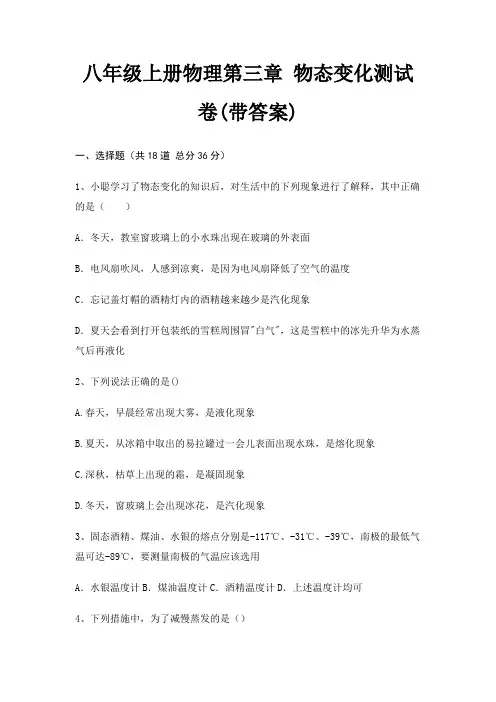 八年级上册物理第三章 物态变化测试卷(带答案)

一、选择题（共 18 道 总分 36 分）

1、小聪学习了物态变化的知识后，对生活中的下列现象进行了解释，其中正确的是（　　）

A. 冬天，教室窗玻璃上的小水珠出现在玻璃的外表面

B. 电风扇吹风，人感到凉爽，是因为电风扇降低了空气的温度

C. 忘记盖灯帽的酒精灯内的酒精越来越少是汽化现象

D. 夏天会看到打开包装纸的雪糕周围冒"白气"，这是雪糕中的冰先升华为水蒸气后再液化

2、下列说法正确的是()

A.春天，早晨经常出现大雾，是液化现象

B.夏天，从冰箱中取出的易拉罐过一会儿表面出现水珠，是熔化现象

C.深秋，枯草上出现的霜，是凝固现象

D.冬天，窗玻璃上会出现冰花，是汽化现象

3、固态酒精、煤油、水银的熔点分别是-117℃、-31℃、-39℃，南极的最低气温可达-89℃，要测量南极的气温应该选用

A. 水银温度计 B. 煤油温度计 C. 酒精温度计 D. 上述温度计均可

4、下列措施中，为了减慢蒸发的是（）